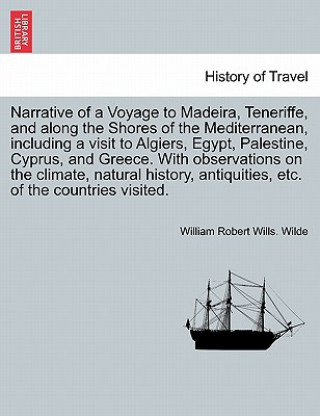 BRITISH LIBRARY

History of Travel

Narrative of a Voyage to Madeira, Teneriffe, and along the Shores of the Mediterranean, including a visit to Algiers, Egypt, Palestine, Cyprus, and Greece. With observations on the climate, natural history, antiquities, etc. of the countries visited.

William Robert Wills. Wilde